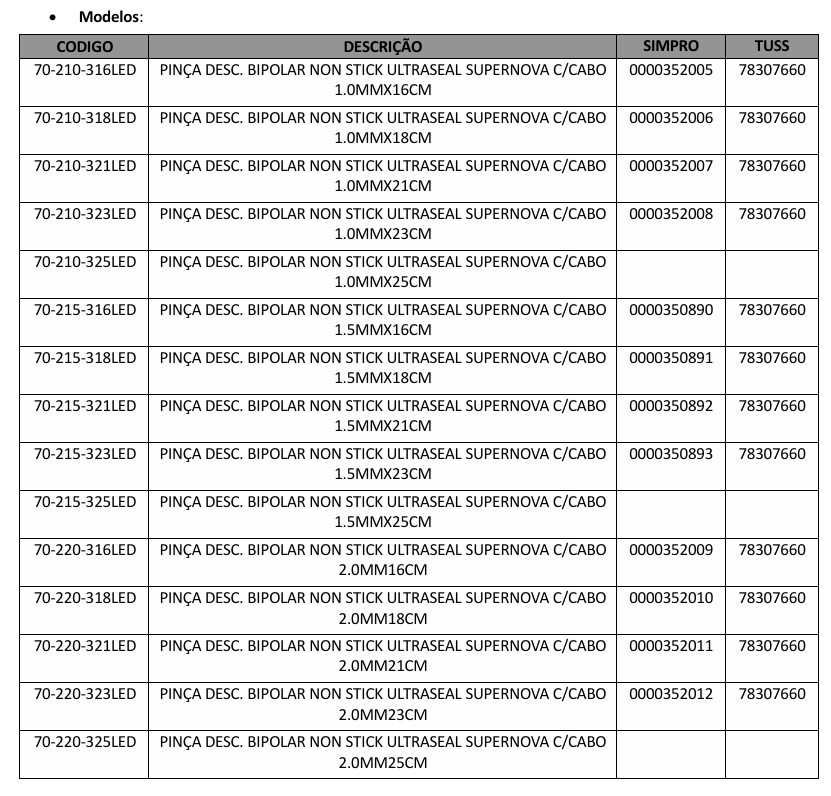 • **Modelos**:

| CODIGO | DESCRIÇÃO | SIMPRO | TUSS |
|---|---|---|---|
| 70-210-316LED | PINÇA DESC. BIPOLAR NON STICK ULTRASEAL SUPERNOVA C/CABO 1.0MMX16CM | 0000352005 | 78307660 |
| 70-210-318LED | PINÇA DESC. BIPOLAR NON STICK ULTRASEAL SUPERNOVA C/CABO 1.0MMX18CM | 0000352006 | 78307660 |
| 70-210-321LED | PINÇA DESC. BIPOLAR NON STICK ULTRASEAL SUPERNOVA C/CABO 1.0MMX21CM | 0000352007 | 78307660 |
| 70-210-323LED | PINÇA DESC. BIPOLAR NON STICK ULTRASEAL SUPERNOVA C/CABO 1.0MMX23CM | 0000352008 | 78307660 |
| 70-210-325LED | PINÇA DESC. BIPOLAR NON STICK ULTRASEAL SUPERNOVA C/CABO 1.0MMX25CM | | |
| 70-215-316LED | PINÇA DESC. BIPOLAR NON STICK ULTRASEAL SUPERNOVA C/CABO 1.5MMX16CM | 0000350890 | 78307660 |
| 70-215-318LED | PINÇA DESC. BIPOLAR NON STICK ULTRASEAL SUPERNOVA C/CABO 1.5MMX18CM | 0000350891 | 78307660 |
| 70-215-321LED | PINÇA DESC. BIPOLAR NON STICK ULTRASEAL SUPERNOVA C/CABO 1.5MMX21CM | 0000350892 | 78307660 |
| 70-215-323LED | PINÇA DESC. BIPOLAR NON STICK ULTRASEAL SUPERNOVA C/CABO 1.5MMX23CM | 0000350893 | 78307660 |
| 70-215-325LED | PINÇA DESC. BIPOLAR NON STICK ULTRASEAL SUPERNOVA C/CABO 1.5MMX25CM | | |
| 70-220-316LED | PINÇA DESC. BIPOLAR NON STICK ULTRASEAL SUPERNOVA C/CABO 2.0MM16CM | 0000352009 | 78307660 |
| 70-220-318LED | PINÇA DESC. BIPOLAR NON STICK ULTRASEAL SUPERNOVA C/CABO 2.0MM18CM | 0000352010 | 78307660 |
| 70-220-321LED | PINÇA DESC. BIPOLAR NON STICK ULTRASEAL SUPERNOVA C/CABO 2.0MM21CM | 0000352011 | 78307660 |
| 70-220-323LED | PINÇA DESC. BIPOLAR NON STICK ULTRASEAL SUPERNOVA C/CABO 2.0MM23CM | 0000352012 | 78307660 |
| 70-220-325LED | PINÇA DESC. BIPOLAR NON STICK ULTRASEAL SUPERNOVA C/CABO 2.0MM25CM | | |